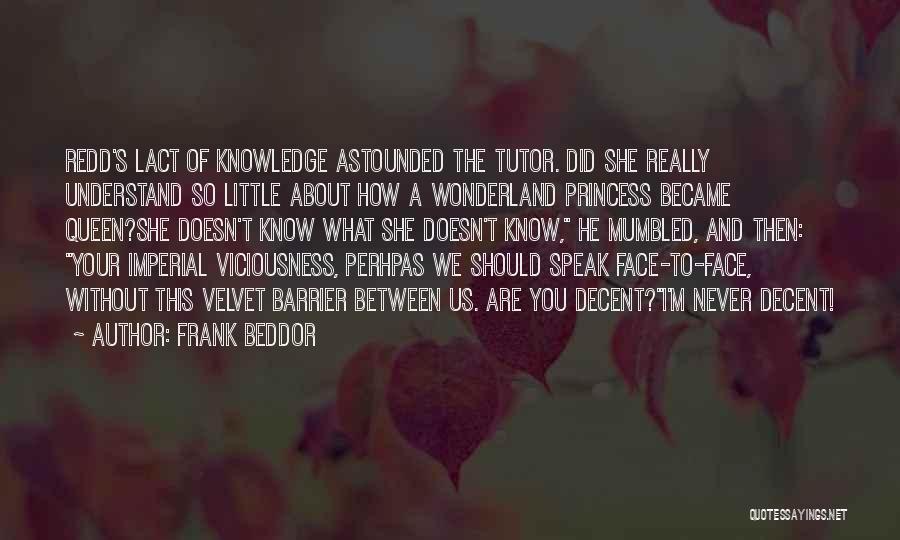 REDD'S LACT OF KNOWLEDGE ASTOUNDED THE TUTOR. DID SHE REALLY UNDERSTAND SO LITTLE ABOUT HOW A WONDERLAND PRINCESS BECAME QUEEN?SHE DOESN'T KNOW WHAT SHE DOESN'T KNOW," HE MUMBLED, AND THEN: "YOUR IMPERIAL VICIOUSNESS, PERHPAS WE SHOULD SPEAK FACE-TO-FACE, WITHOUT THIS VELVET BARRIER BETWEEN US. ARE YOU DECENT?"I'M NEVER DECENT!

~ AUTHOR: FRANK BEDDOR

QUOTESSAYINGS.NET